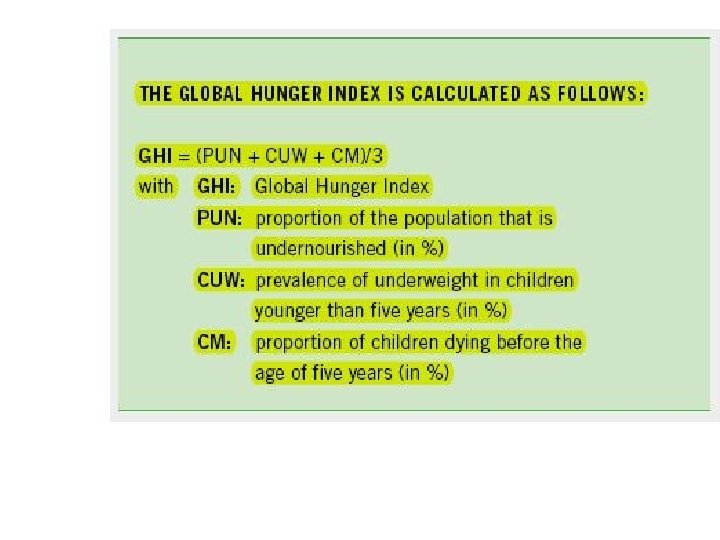 THE GLOBAL HUNGER INDEX IS CALCULATED AS FOLLOWS:

GHI = (PUN + CUW + CM)/3

with GHI: Global Hunger Index

PUN: proportion of the population that is undernourished (in %)

CUW: prevalence of underweight in children younger than five years (in %)

CM: proportion of children dying before the age of five years (in %)